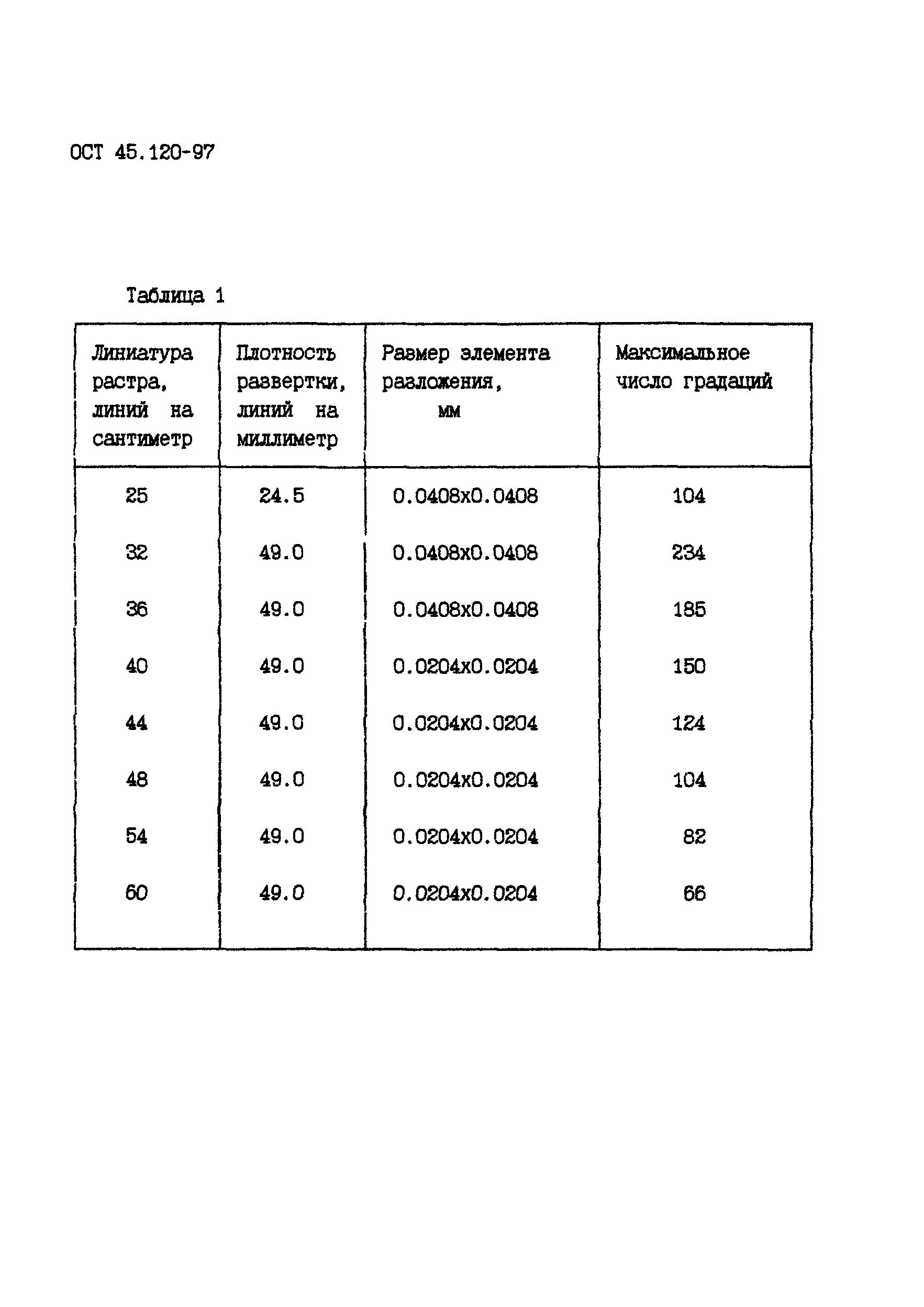 ОСТ 45.120-97

Таблица 1

| Линиатура растра, линий на сантиметр | Плотность развертки, линий на миллиметр | Размер элемента разложения, мм | Максимальное число градаций |
|---|---|---|---|
| 25 | 24.5 | 0.0408x0.0408 | 104 |
| 32 | 49.0 | 0.0408x0.0408 | 234 |
| 36 | 49.0 | 0.0408x0.0408 | 185 |
| 40 | 49.0 | 0.0204x0.0204 | 150 |
| 44 | 49.0 | 0.0204x0.0204 | 124 |
| 48 | 49.0 | 0.0204x0.0204 | 104 |
| 54 | 49.0 | 0.0204x0.0204 | 82 |
| 60 | 49.0 | 0.0204x0.0204 | 66 |